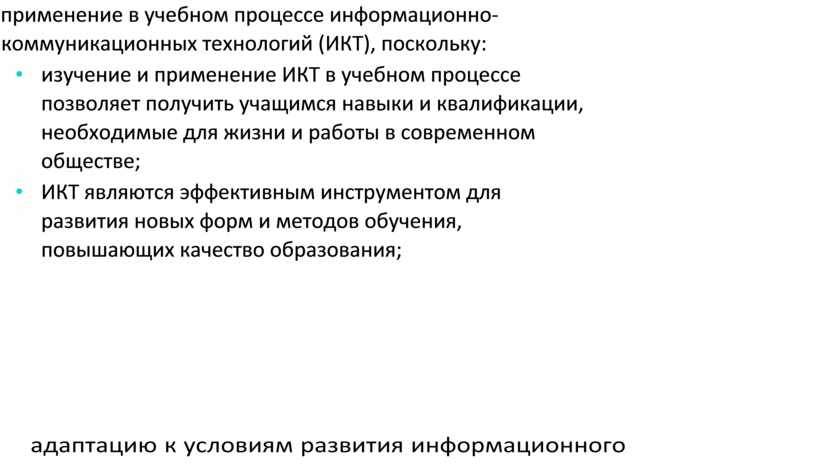 применение в учебном процессе информационно-коммуникационных технологий (ИКТ), поскольку:

• изучение и применение ИКТ в учебном процессе позволяет получить учащимся навыки и квалификации, необходимые для жизни и работы в современном обществе;

• ИКТ являются эффективным инструментом для развития новых форм и методов обучения, повышающих качество образования;

адаптацию к условиям развития информационного